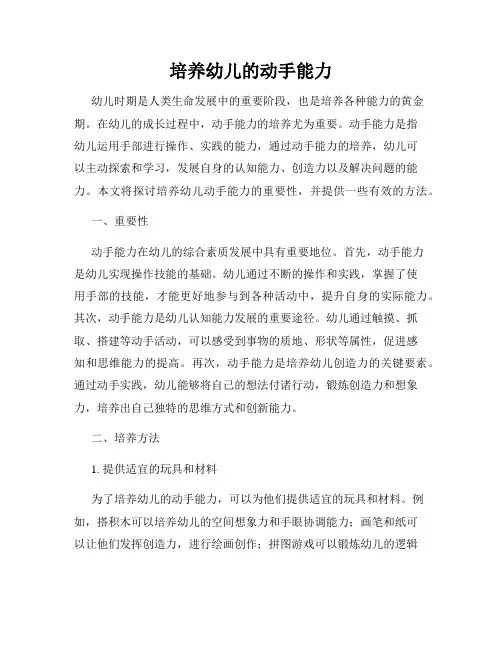 培养幼儿的动手能力

幼儿时期是人类生命发展中的重要阶段，也是培养各种能力的黄金期。在幼儿的成长过程中，动手能力的培养尤为重要。动手能力是指幼儿运用手部进行操作、实践的能力，通过动手能力的培养，幼儿可以主动探索和学习，发展自身的认知能力、创造力以及解决问题的能力。本文将探讨培养幼儿动手能力的重要性，并提供一些有效的方法。

一、重要性

动手能力在幼儿的综合素质发展中具有重要地位。首先，动手能力是幼儿实现操作技能的基础。幼儿通过不断的操作和实践，掌握了使用手部的技能，才能更好地参与到各种活动中，提升自身的实际能力。其次，动手能力是幼儿认知能力发展的重要途径。幼儿通过触摸、抓取、搭建等动手活动，可以感受到事物的质地、形状等属性，促进感知和思维能力的提高。再次，动手能力是培养幼儿创造力的关键要素。通过动手实践，幼儿能够将自己的想法付诸行动，锻炼创造力和想象力，培养出自己独特的思维方式和创新能力。

二、培养方法

1. 提供适宜的玩具和材料

为了培养幼儿的动手能力，可以为他们提供适宜的玩具和材料。例如，搭积木可以培养幼儿的空间想象力和手眼协调能力；画笔和纸可以让他们发挥创造力，进行绘画创作；拼图游戏可以锻炼幼儿的逻辑